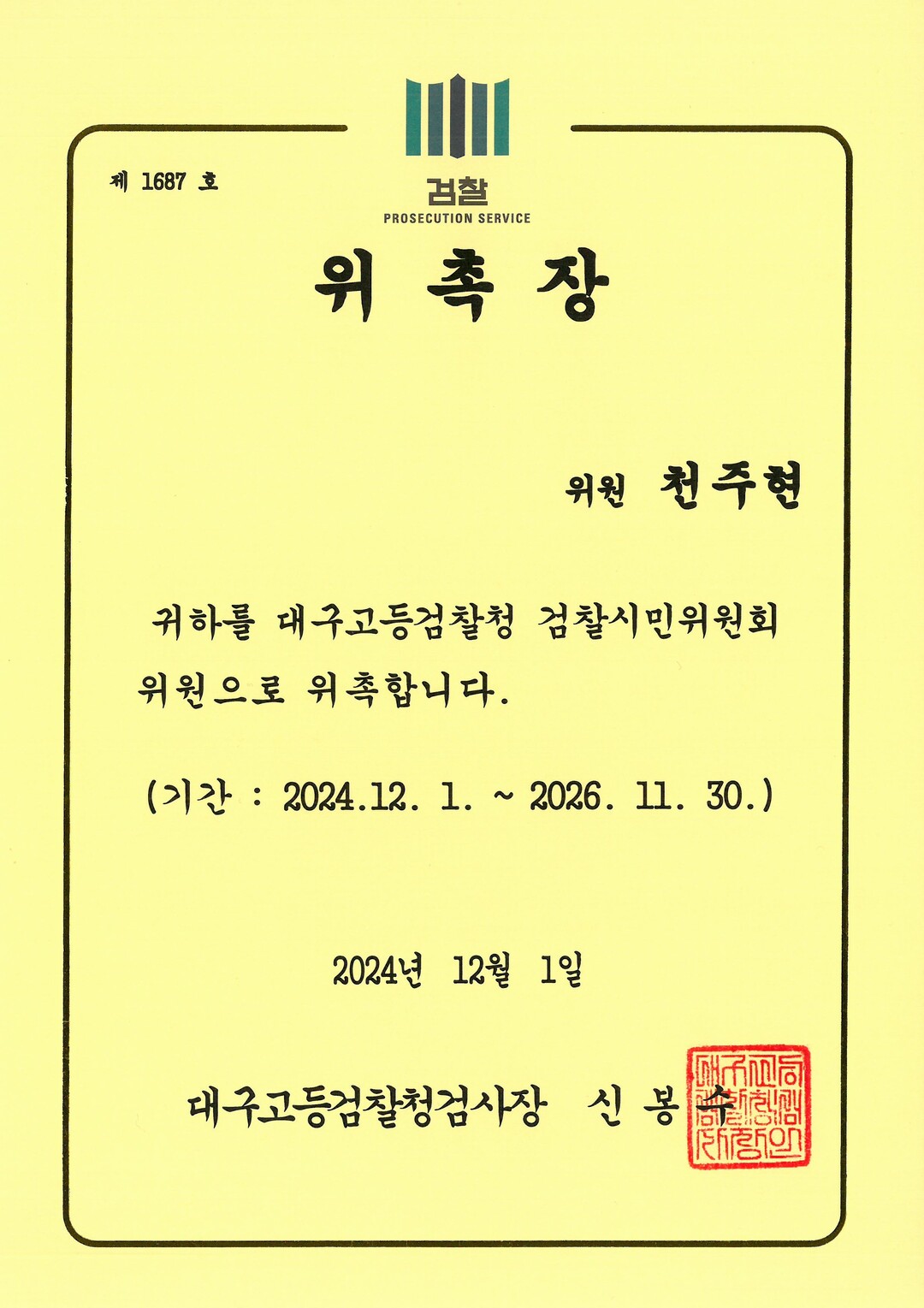 제 1687 호

검찰
PROSECUTION SERVICE

위 촉 장

위원 천주현

귀하를 대구고등검찰청 검찰시민위원회 위원으로 위촉합니다.

(기간 : 2024.12. 1. ~ 2026. 11. 30.)

2024년 12월 1일

대구고등검찰청검사장 신 봉 수